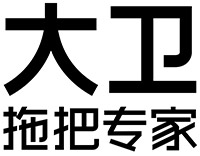 大卫
拖把专家